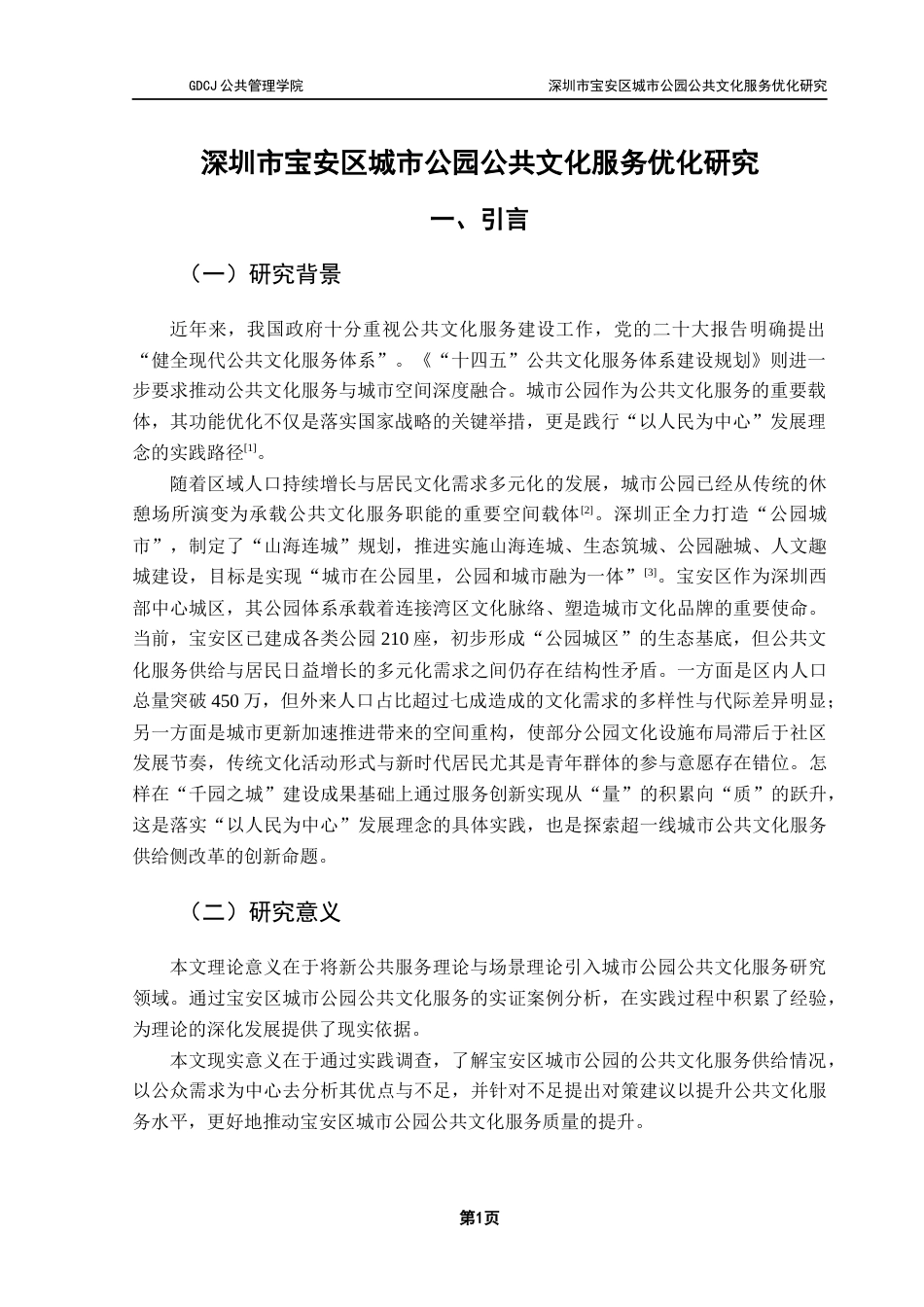 GDCJ 公共管理学院

深圳市宝安区城市公园公共文化服务优化研究

深圳市宝安区城市公园公共文化服务优化研究

一、引言

（一）研究背景

近年来，我国政府十分重视公共文化服务建设工作，党的二十大报告明确提出“健全现代公共文化服务体系”。《“十四五”公共文化服务体系建设规划》则进一步要求推动公共文化服务与城市空间深度融合。城市公园作为公共文化服务的重要载体，其功能优化不仅是落实国家战略的关键举措，更是践行“以人民为中心”发展理念的实践路径[1]。

随着区域人口持续增长与居民文化需求多元化的发展，城市公园已经从传统的休憩场所演变为承载公共文化服务职能的重要空间载体[2]。深圳正全力打造“公园城市”，制定了“山海连城”规划，推进实施山海连城、生态筑城、公园融城、人文趣城建设，目标是实现“城市在公园里，公园和城市融为一体”[3]。宝安区作为深圳西部中心城区，其公园体系承载着连接湾区文化脉络、塑造城市文化品牌的重要使命。当前，宝安区已建成各类公园 210 座，初步形成“公园城区”的生态基底，但公共文化服务供给与居民日益增长的多元化需求之间仍存在结构性矛盾。一方面是区内人口总量突破 450 万，但外来人口占比超过七成造成的文化需求的多样性与代际差异明显；另一方面是城市更新加速推进带来的空间重构，使部分公园文化设施布局滞后于社区发展节奏，传统文化活动形式与新时代居民尤其是青年群体的参与意愿存在错位。怎样在“千园之城”建设成果基础上通过服务创新实现从“量”的积累向“质”的跃升，这是落实“以人民为中心”发展理念的具体实践，也是探索超一线城市公共文化服务供给侧改革的创新命题。

（二）研究意义

本文理论意义在于将新公共服务理论与场景理论引入城市公园公共文化服务研究领域。通过宝安区城市公园公共文化服务的实证案例分析，在实践过程中积累了经验，为理论的深化发展提供了现实依据。

本文现实意义在于通过实践调查，了解宝安区城市公园的公共文化服务供给情况，以公众需求为中心去分析其优点与不足，并针对不足提出对策建议以提升公共文化服务水平，更好地推动宝安区城市公园公共文化服务质量的提升。

第1页